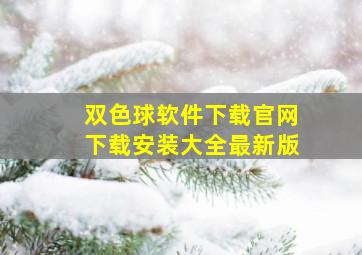 双色球软件下载官网
下载安装大全最新版